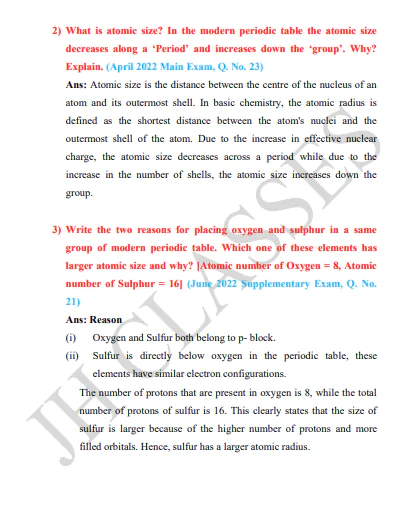 2) What is atomic size? In the modern periodic table the atomic size decreases along a 'Period' and increases down the 'group'. Why? Explain. (April 2022 Main Exam, Q. No. 23)

Ans: Atomic size is the distance between the centre of the nucleus of an atom and its outermost shell. In basic chemistry, the atomic radius is defined as the shortest distance between the atom's nuclei and the outermost shell of the atom. Due to the increase in effective nuclear charge, the atomic size decreases across a period while due to the increase in the number of shells, the atomic size increases down the group.

3) Write the two reasons for placing oxygen and sulphur in a same group of modern periodic table. Which one of these elements has larger atomic size and why? [Atomic number of Oxygen = 8, Atomic number of Sulphur = 16] (June 2022 Supplementary Exam, Q. No. 21)

Ans: Reason

(i) Oxygen and Sulfur both belong to p- block.

(ii) Sulfur is directly below oxygen in the periodic table, these elements have similar electron configurations.

The number of protons that are present in oxygen is 8, while the total number of protons of sulfur is 16. This clearly states that the size of sulfur is larger because of the higher number of protons and more filled orbitals. Hence, sulfur has a larger atomic radius.

JH CLASSES